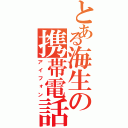 とある海生の携帯電話
アイフォン